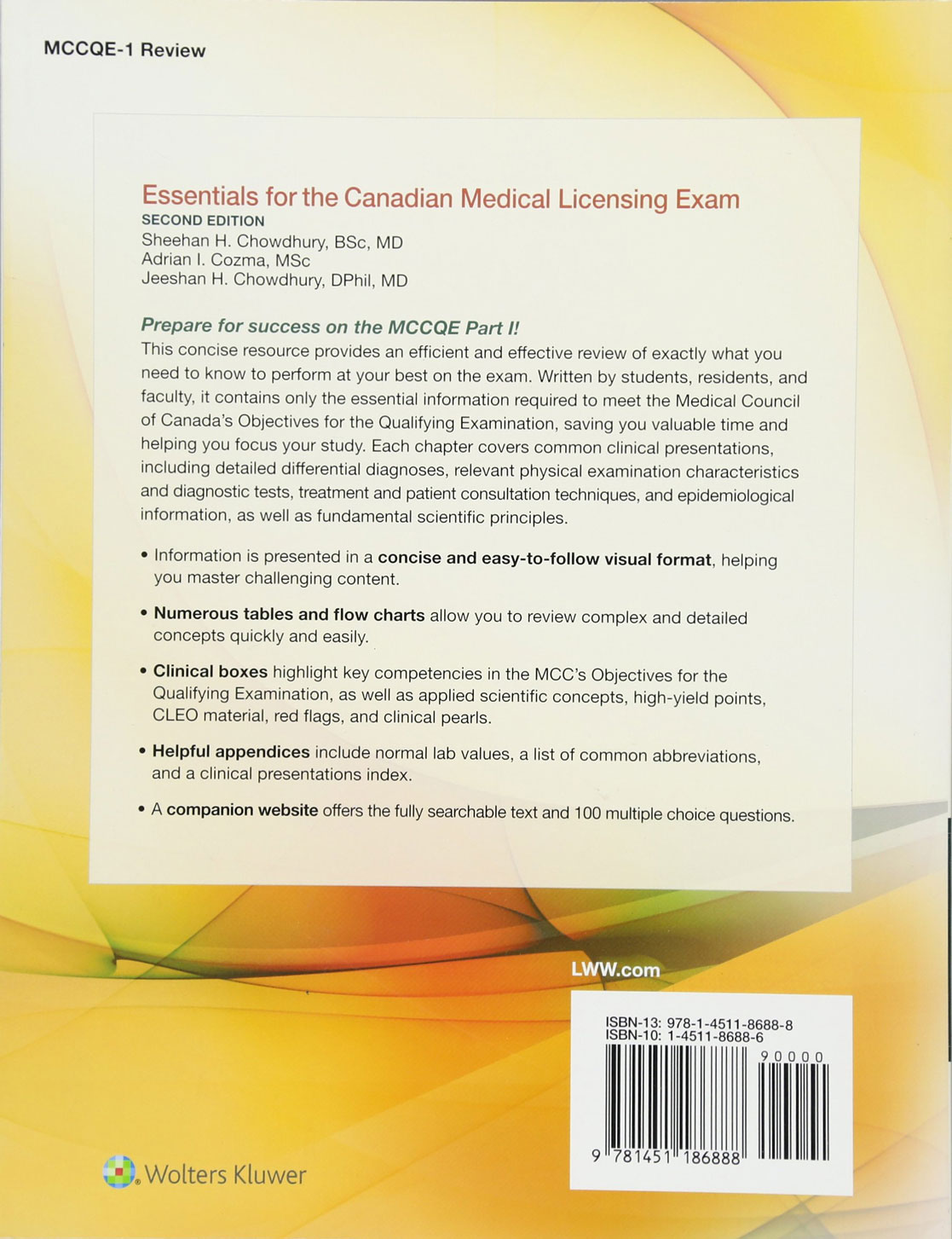 MCCQE-1 Review

Essentials for the Canadian Medical Licensing Exam
SECOND EDITION
Sheehan H. Chowdhury, BSc, MD
Adrian I. Cozma, MSc
Jeeshan H. Chowdhury, DPhil, MD

Prepare for success on the MCCQE Part I!
This concise resource provides an efficient and effective review of exactly what you need to know to perform at your best on the exam. Written by students, residents, and faculty, it contains only the essential information required to meet the Medical Council of Canada's Objectives for the Qualifying Examination, saving you valuable time and helping you focus your study. Each chapter covers common clinical presentations, including detailed differential diagnoses, relevant physical examination characteristics and diagnostic tests, treatment and patient consultation techniques, and epidemiological information, as well as fundamental scientific principles.

• Information is presented in a concise and easy-to-follow visual format, helping you master challenging content.

• Numerous tables and flow charts allow you to review complex and detailed concepts quickly and easily.

• Clinical boxes highlight key competencies in the MCC's Objectives for the Qualifying Examination, as well as applied scientific concepts, high-yield points, CLEO material, red flags, and clinical pearls.

• Helpful appendices include normal lab values, a list of common abbreviations, and a clinical presentations index.

• A companion website offers the fully searchable text and 100 multiple choice questions.

LWW.com

ISBN-13: 978-1-4511-8688-8
ISBN-10: 1-4511-8688-6
90000
9 781451 186888

Wolters Kluwer